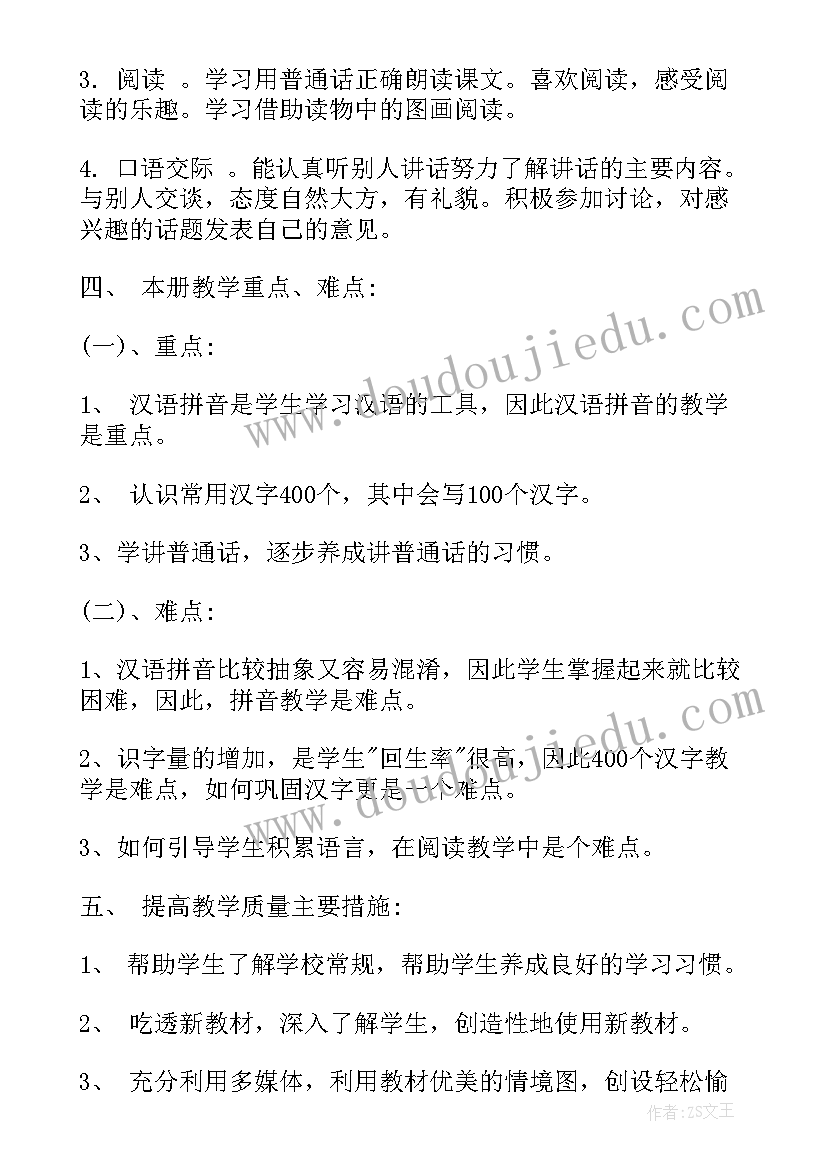 3. 阅读 。学习用普通话正确朗读课文。喜欢阅读，感受阅读的乐趣。学习借助读物中的图画阅读。

4. 口语交际 。能认真听别人讲话努力了解讲话的主要内容。与别人交谈，态度自然大方，有礼貌。积极参加讨论，对感兴趣的话题发表自己的意见。

四、 本册教学重点、难点:

(一)、重点:

1、 汉语拼音是学生学习汉语的工具，因此汉语拼音的教学是重点。

2、 认识常用汉字400个，其中会写100个汉字。

3、学讲普通话，逐步养成讲普通话的习惯。

(二)、难点:

1、汉语拼音比较抽象又容易混淆，因此学生掌握起来就比较困难，因此，拼音教学是难点。

2、识字量的增加，是学生"回生率"很高，因此400个汉字教学是难点，如何巩固汉字更是一个难点。

3、如何引导学生积累语言，在阅读教学中是个难点。

五、 提高教学质量主要措施:

1、 帮助学生了解学校常规，帮助学生养成良好的学习习惯。

2、 吃透新教材，深入了解学生，创造性地使用新教材。

3、 充分利用多媒体，利用教材优美的情境图，创设轻松愉

www.doudoujiedu.com

作者:ZS文王